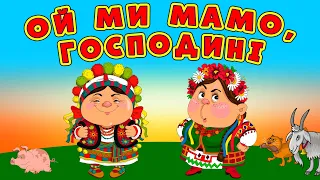 ОЙ МИ МАМО, ГОСПОДИНІ